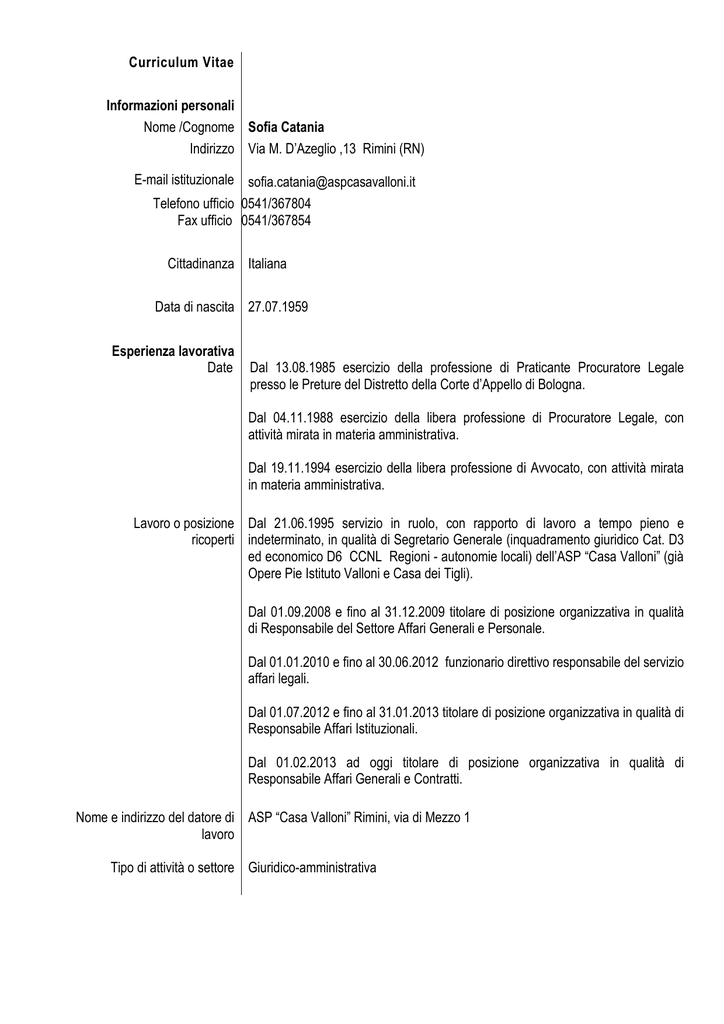 Curriculum Vitae

Informazioni personali

Nome /Cognome Sofia Catania

Indirizzo Via M. D'Azeglio ,13 Rimini (RN)

E-mail istituzionale sofia.catania@aspcasavalloni.it

Telefono ufficio 0541/367804

Fax ufficio 0541/367854

Cittadinanza Italiana

Data di nascita 27.07.1959

Esperienza lavorativa

Date Dal 13.08.1985 esercizio della professione di Praticante Procuratore Legale presso le Preture del Distretto della Corte d'Appello di Bologna.

Dal 04.11.1988 esercizio della libera professione di Procuratore Legale, con attività mirata in materia amministrativa.

Dal 19.11.1994 esercizio della libera professione di Avvocato, con attività mirata in materia amministrativa.

Lavoro o posizione ricoperti Dal 21.06.1995 servizio in ruolo, con rapporto di lavoro a tempo pieno e indeterminato, in qualità di Segretario Generale (inquadramento giuridico Cat. D3 ed economico D6 CCNL Regioni - autonomie locali) dell'ASP "Casa Valloni" (già Opere Pie Istituto Valloni e Casa dei Tigli).

Dal 01.09.2008 e fino al 31.12.2009 titolare di posizione organizzativa in qualità di Responsabile del Settore Affari Generali e Personale.

Dal 01.01.2010 e fino al 30.06.2012 funzionario direttivo responsabile del servizio affari legali.

Dal 01.07.2012 e fino al 31.01.2013 titolare di posizione organizzativa in qualità di Responsabile Affari Istituzionali.

Dal 01.02.2013 ad oggi titolare di posizione organizzativa in qualità di Responsabile Affari Generali e Contratti.

Nome e indirizzo del datore di lavoro ASP "Casa Valloni" Rimini, via di Mezzo 1

Tipo di attività o settore Giuridico-amministrativa